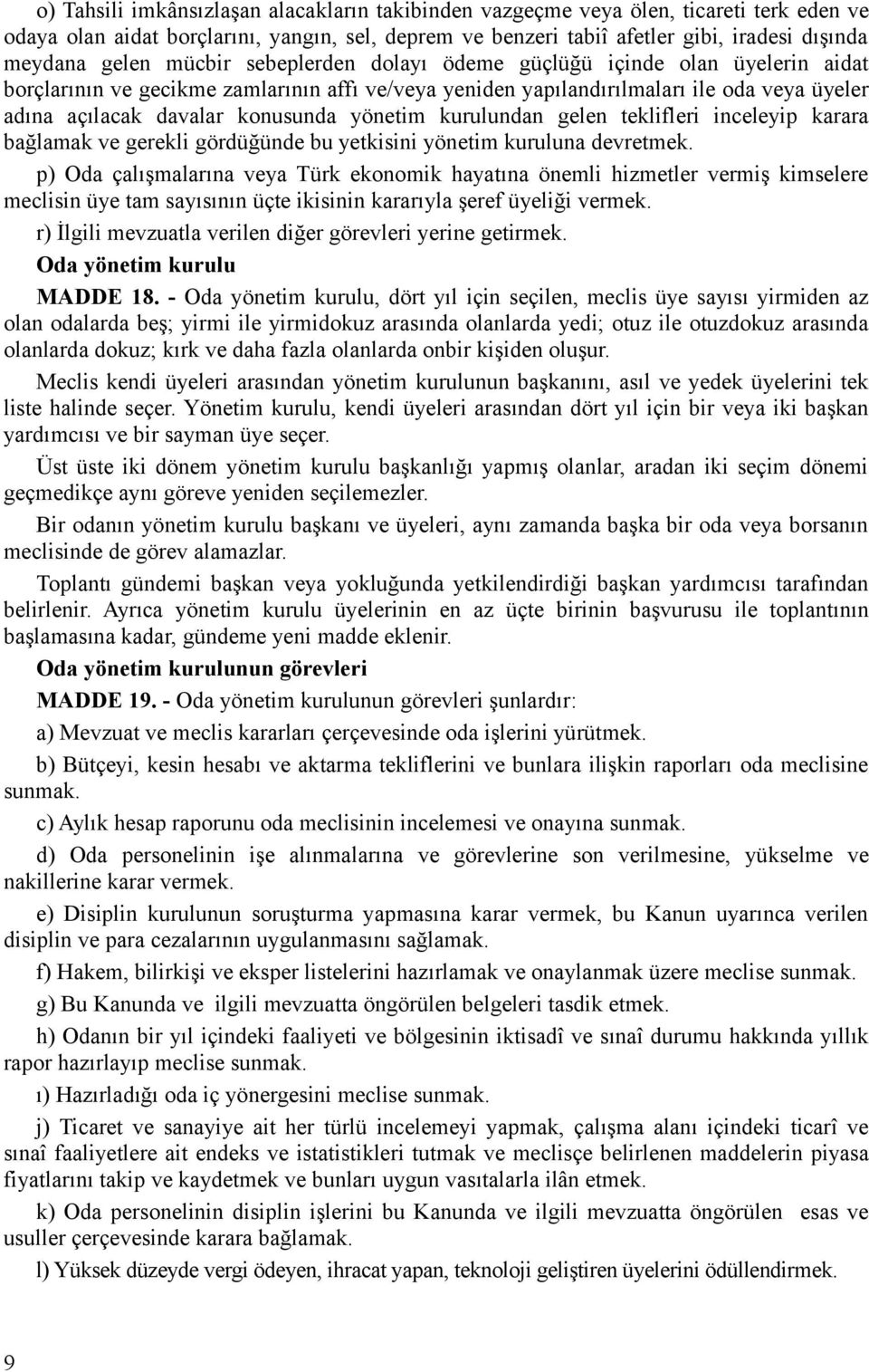 o) Tahsili imkânsızlaşan alacakların takibinden vazgeçme veya ölen, ticareti terk eden ve odaya olan aidat borçlarını, yangın, sel, deprem ve benzeri tabiî afetler gibi, iradesi dışında meydana gelen mücbir sebeplerden dolayı ödeme güçlüğü içinde olan üyelerin aidat borçlarının ve gecikme zamlarının affı ve/veya yeniden yapılandırılmaları ile oda veya üyeler adına açılacak davalar konusunda yönetim kurulundan gelen teklifleri inceleyip karara bağlamak ve gerekli gördüğünde bu yetkisini yönetim kuruluna devretmek.

p) Oda çalışmalarına veya Türk ekonomik hayatına önemli hizmetler vermiş kimselere meclisin üye tam sayısının üçte ikisinin kararıyla şeref üyeliği vermek.

r) İlgili mevzuatla verilen diğer görevleri yerine getirmek.

Oda yönetim kurulu

MADDE 18. - Oda yönetim kurulu, dört yıl için seçilen, meclis üye sayısı yirmiden az olan odalarda beş; yirmi ile yirmidokuz arasında olanlarda yedi; otuz ile otuzdokuz arasında olanlarda dokuz; kırk ve daha fazla olanlarda onbir kişiden oluşur.

Meclis kendi üyeleri arasından yönetim kurulunun başkanını, asıl ve yedek üyelerini tek liste halinde seçer. Yönetim kurulu, kendi üyeleri arasından dört yıl için bir veya iki başkan yardımcısı ve bir sayman üye seçer.

Üst üste iki dönem yönetim kurulu başkanlığı yapmış olanlar, aradan iki seçim dönemi geçmedikçe aynı göreve yeniden seçilemezler.

Bir odanın yönetim kurulu başkanı ve üyeleri, aynı zamanda başka bir oda veya borsanın meclisinde de görev alamazlar.

Toplantı gündemi başkan veya yokluğunda yetkilendirdiği başkan yardımcısı tarafından belirlenir. Ayrıca yönetim kurulu üyelerinin en az üçte birinin başvurusu ile toplantının başlamasına kadar, gündeme yeni madde eklenir.

Oda yönetim kurulunun görevleri

MADDE 19. - Oda yönetim kurulunun görevleri şunlardır:

a) Mevzuat ve meclis kararları çerçevesinde oda işlerini yürütmek.

b) Bütçeyi, kesin hesabı ve aktarma tekliflerini ve bunlara ilişkin raporları oda meclisine sunmak.

c) Aylık hesap raporunu oda meclisinin incelemesi ve onayına sunmak.

d) Oda personelinin işe alınmalarına ve görevlerine son verilmesine, yükselme ve nakillerine karar vermek.

e) Disiplin kurulunun soruşturma yapmasına karar vermek, bu Kanun uyarınca verilen disiplin ve para cezalarının uygulanmasını sağlamak.

f) Hakem, bilirkişi ve eksper listelerini hazırlamak ve onaylanmak üzere meclise sunmak.

g) Bu Kanunda ve ilgili mevzuatta öngörülen belgeleri tasdik etmek.

h) Odanın bir yıl içindeki faaliyeti ve bölgesinin iktisadî ve sınaî durumu hakkında yıllık rapor hazırlayıp meclise sunmak.

ı) Hazırladığı oda iç yönergesini meclise sunmak.

j) Ticaret ve sanayiye ait her türlü incelemeyi yapmak, çalışma alanı içindeki ticarî ve sınaî faaliyetlere ait endeks ve istatistikleri tutmak ve meclisçe belirlenen maddelerin piyasa fiyatlarını takip ve kaydetmek ve bunları uygun vasıtalarla ilân etmek.

k) Oda personelinin disiplin işlerini bu Kanunda ve ilgili mevzuatta öngörülen esas ve usuller çerçevesinde karara bağlamak.

l) Yüksek düzeyde vergi ödeyen, ihracat yapan, teknoloji geliştiren üyelerini ödüllendirmek.

9